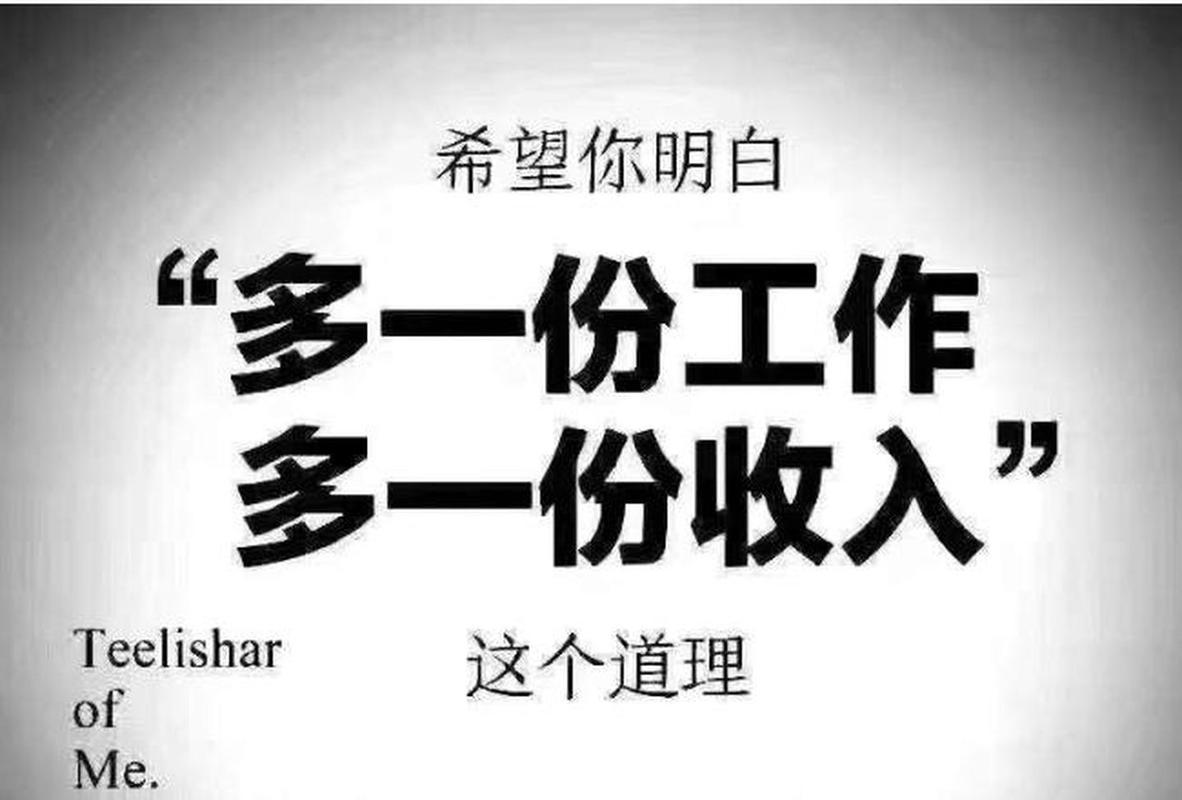 希望你明白

“多一份工作
多一份收入”

这个道理

Teelishar
of
Me.